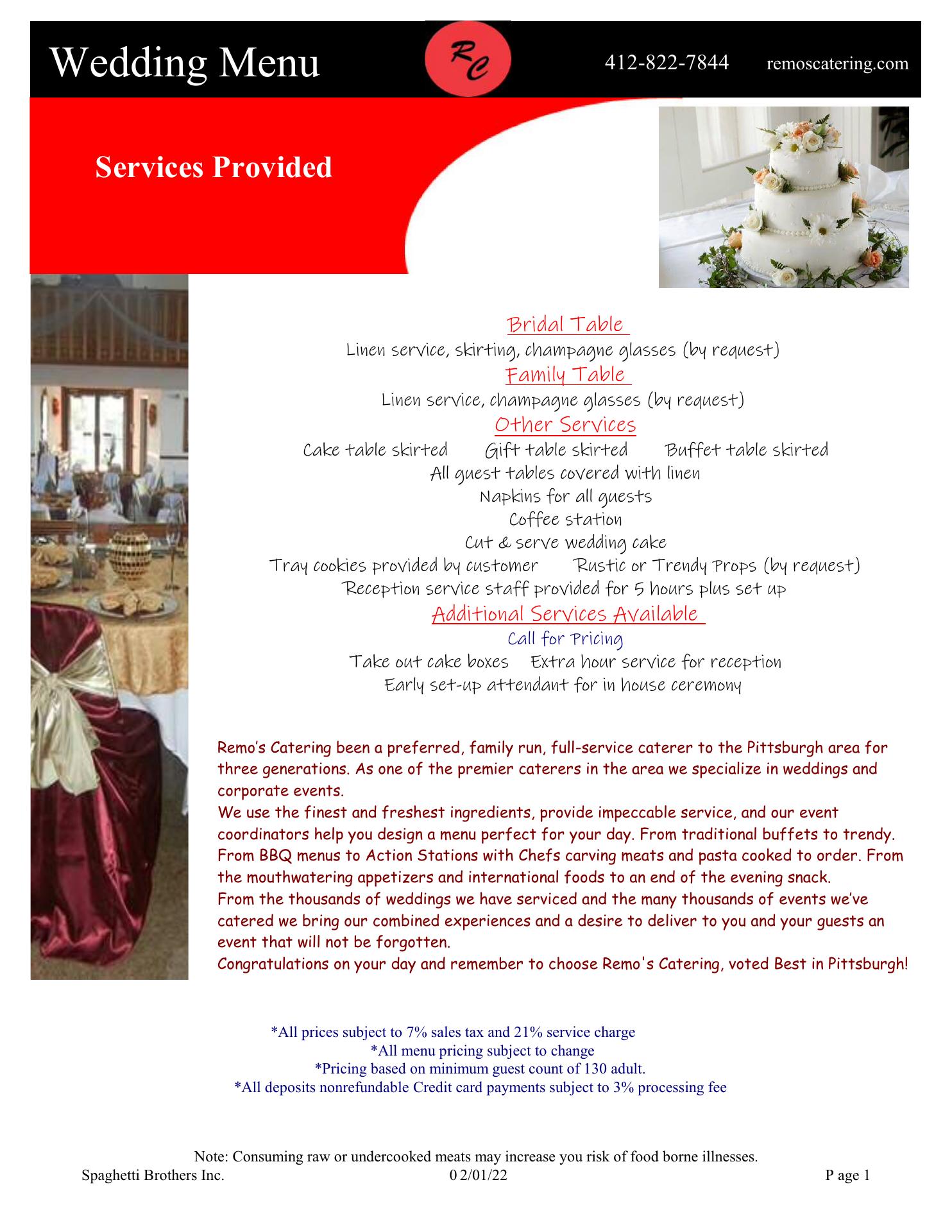 Wedding Menu

RC

412-822-7844 remoscatering.com

Services Provided

Bridal Table
Linen service, skirting, champagne glasses (by request)
Family Table
Linen service, champagne glasses (by request)
Other Services
Cake table skirted Gift table skirted Buffet table skirted
All guest tables covered with linen
Napkins for all guests
Coffee station
Cut & serve wedding cake
Tray cookies provided by customer Rustic or Trendy Props (by request)
Reception service staff provided for 5 hours plus set up
Additional Services Available
Call for Pricing
Take out cake boxes Extra hour service for reception
Early set-up attendant for in house ceremony

Remo's Catering been a preferred, family run, full-service caterer to the Pittsburgh area for three generations. As one of the premier caterers in the area we specialize in weddings and corporate events.
We use the finest and freshest ingredients, provide impeccable service, and our event coordinators help you design a menu perfect for your day. From traditional buffets to trendy. From BBQ menus to Action Stations with Chefs carving meats and pasta cooked to order. From the mouthwatering appetizers and international foods to an end of the evening snack.
From the thousands of weddings we have serviced and the many thousands of events we've catered we bring our combined experiences and a desire to deliver to you and your guests an event that will not be forgotten.
Congratulations on your day and remember to choose Remo's Catering, voted Best in Pittsburgh!

*All prices subject to 7% sales tax and 21% service charge
*All menu pricing subject to change
*Pricing based on minimum guest count of 130 adult.
*All deposits nonrefundable Credit card payments subject to 3% processing fee

Note: Consuming raw or undercooked meats may increase you risk of food borne illnesses.
Spaghetti Brothers Inc. 0 2/01/22 P age 1